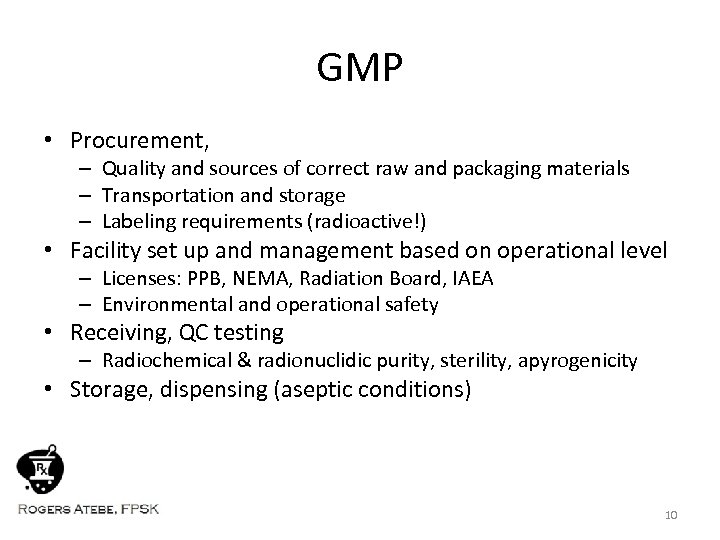 GMP

• Procurement,
  – Quality and sources of correct raw and packaging materials
  – Transportation and storage
  – Labeling requirements (radioactive!)
• Facility set up and management based on operational level
  – Licenses: PPB, NEMA, Radiation Board, IAEA
  – Environmental and operational safety
• Receiving, QC testing
  – Radiochemical & radionuclidic purity, sterility, apyrogenicity
• Storage, dispensing (aseptic conditions)

Rx

ROGERS ATEBE, FPSK

10